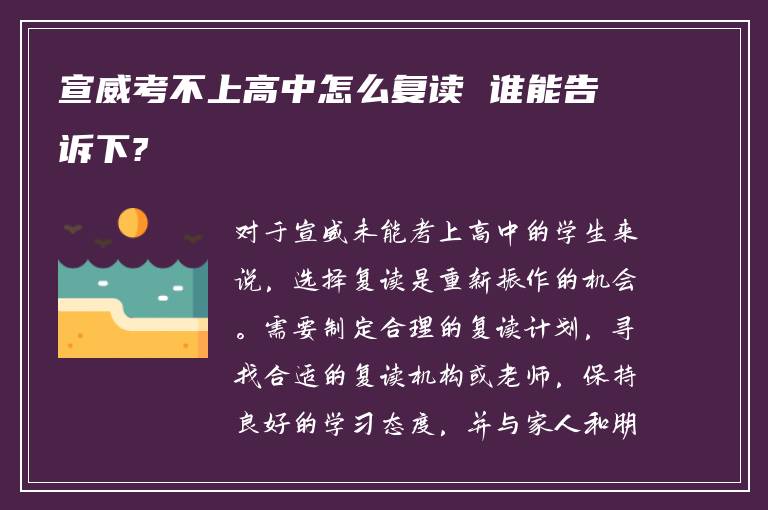 宣威考不上高中怎么复读 谁能告诉下?

对于宣威未能考上高中的学生来说，选择复读是重新振作的机会。需要制定合理的复读计划，寻找合适的复读机构或老师，保持良好的学习态度，并与家人和朋